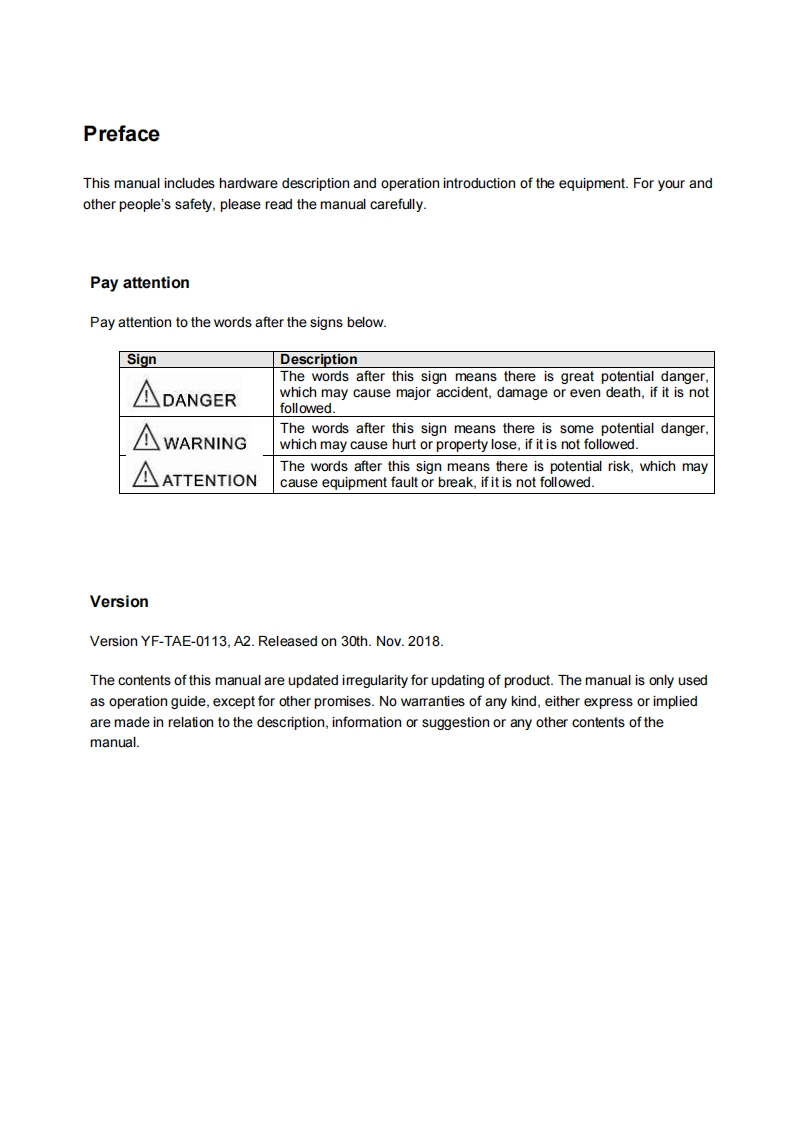 Preface

This manual includes hardware description and operation introduction of the equipment. For your and other people's safety, please read the manual carefully.

Pay attention

Pay attention to the words after the signs below.

| Sign | Description |
|---|---|
| DANGER | The words after this sign means there is great potential danger, which may cause major accident, damage or even death, if it is not followed. |
| WARNING | The words after this sign means there is some potential danger, which may cause hurt or property lose, if it is not followed. |
| ATTENTION | The words after this sign means there is potential risk, which may cause equipment fault or break, if it is not followed. |

Version

Version YF-TAE-0113, A2. Released on 30th. Nov. 2018.

The contents of this manual are updated irregularity for updating of product. The manual is only used as operation guide, except for other promises. No warranties of any kind, either express or implied are made in relation to the description, information or suggestion or any other contents of the manual.